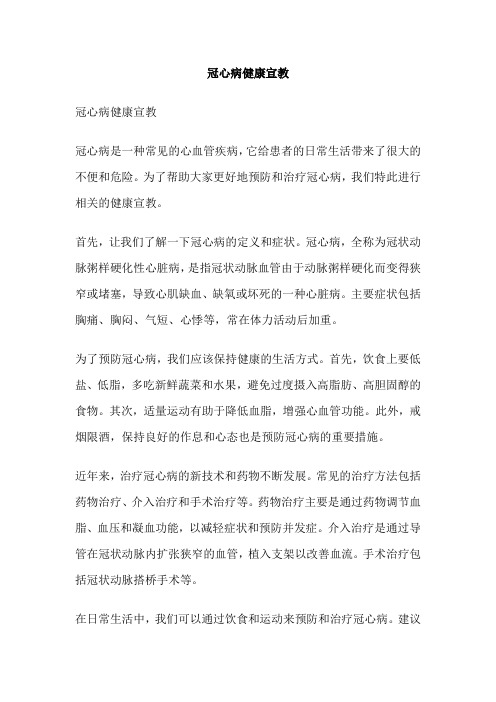 冠心病健康宣教

冠心病健康宣教

冠心病是一种常见的心血管疾病，它给患者的日常生活带来了很大的不便和危险。为了帮助大家更好地预防和治疗冠心病，我们特此进行相关的健康宣教。

首先，让我们了解一下冠心病的定义和症状。冠心病，全称为冠状动脉粥样硬化性心脏病，是指冠状动脉血管由于动脉粥样硬化而变得狭窄或堵塞，导致心肌缺血、缺氧或坏死的一种心脏病。主要症状包括胸痛、胸闷、气短、心悸等，常在体力活动后加重。

为了预防冠心病，我们应该保持健康的生活方式。首先，饮食上要低盐、低脂，多吃新鲜蔬菜和水果，避免过度摄入高脂肪、高胆固醇的食物。其次，适量运动有助于降低血脂，增强心血管功能。此外，戒烟限酒，保持良好的作息和心态也是预防冠心病的重要措施。

近年来，治疗冠心病的新技术和药物不断发展。常见的治疗方法包括药物治疗、介入治疗和手术治疗等。药物治疗主要是通过药物调节血脂、血压和凝血功能，以减轻症状和预防并发症。介入治疗是通过导管在冠状动脉内扩张狭窄的血管，植入支架以改善血流。手术治疗包括冠状动脉搭桥手术等。

在日常生活中，我们可以通过饮食和运动来预防和治疗冠心病。建议